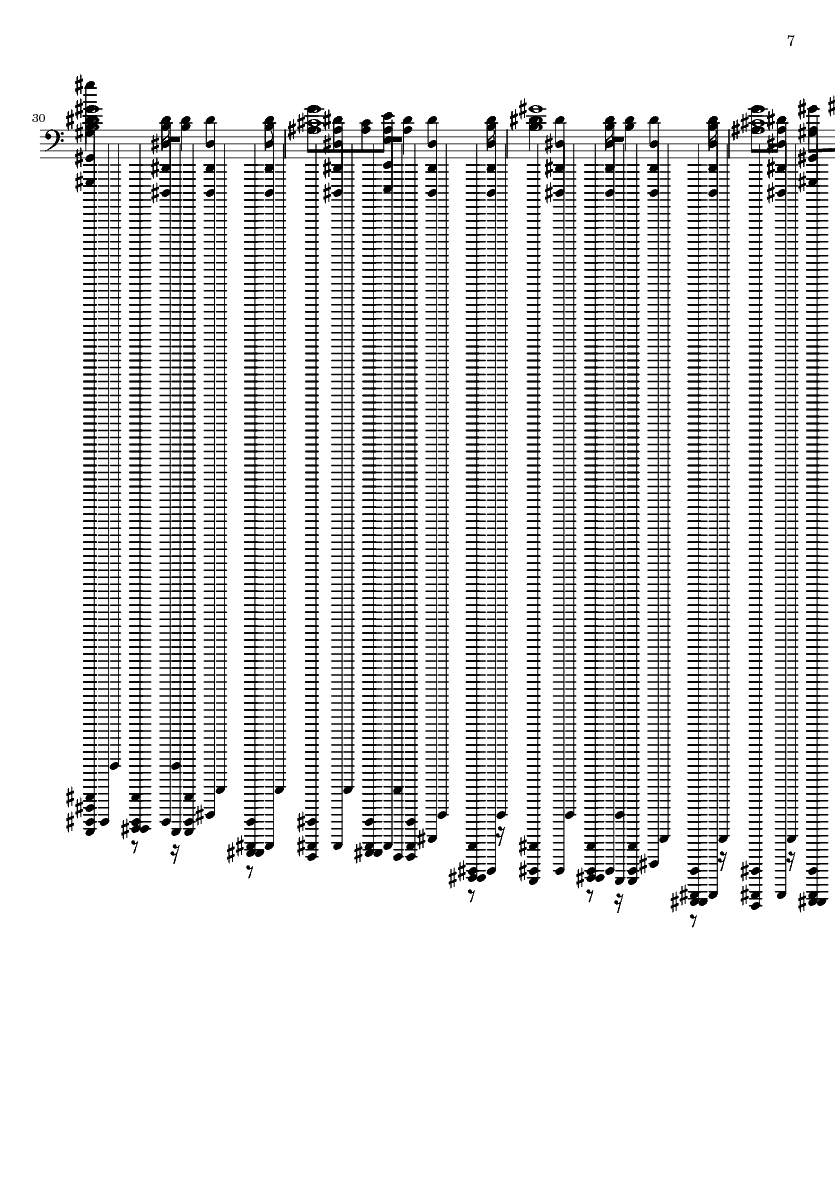 7

30